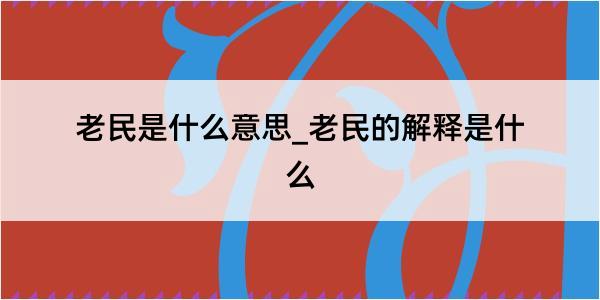 老民是什么意思_老民的解释是什么